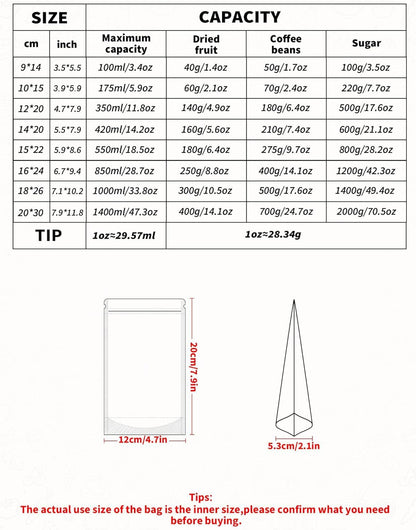 | SIZE | | CAPACITY | | | |
|---|---|---|---|---|---|
| cm | inch | Maximum capacity | Dried fruit | Coffee beans | Sugar |
| 9*14 | 3.5*5.5 | 100ml/3.4oz | 40g/1.4oz | 50g/1.7oz | 100g/3.5oz |
| 10*15 | 3.9*5.9 | 175ml/5.9oz | 60g/2.1oz | 70g/2.4oz | 220g/7.7oz |
| 12*20 | 4.7*7.9 | 350ml/11.8oz | 140g/4.9oz | 180g/6.4oz | 500g/17.6oz |
| 14*20 | 5.5*7.9 | 420ml/14.2oz | 160g/5.6oz | 210g/7.4oz | 600g/21.1oz |
| 15*22 | 5.9*8.6 | 550ml/18.5oz | 180g/6.4oz | 275g/9.7oz | 800g/28.2oz |
| 16*24 | 6.7*9.4 | 850ml/28.7oz | 250g/8.8oz | 400g/14.1oz | 1200g/42.3oz |
| 18*26 | 7.1*10.2 | 1000ml/33.8oz | 300g/10.5oz | 500g/17.6oz | 1400g/49.4oz |
| 20*30 | 7.9*11.8 | 1400ml/47.3oz | 400g/14.1oz | 700g/24.7oz | 2000g/70.5oz |
| TIP | | 1oz≈29.57ml | 1oz≈28.34g | | |

20cm/7.9in

12cm/4.7in

5.3cm/2.1in

Tips:
The actual use size of the bag is the inner size,please confirm what you need before buying.